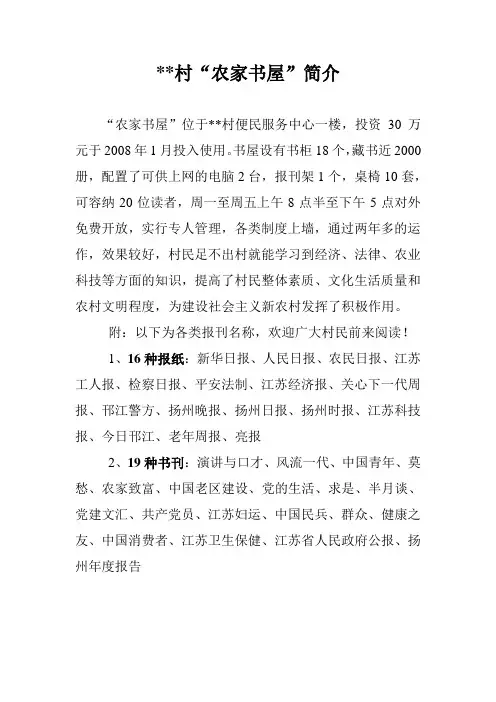 **村“农家书屋”简介

“农家书屋”位于**村便民服务中心一楼，投资 30 万元于 2008 年 1 月投入使用。书屋设有书柜 18 个，藏书近 2000 册，配置了可供上网的电脑 2 台，报刊架 1 个，桌椅 10 套，可容纳 20 位读者，周一至周五上午 8 点半至下午 5 点对外免费开放，实行专人管理，各类制度上墙，通过两年多的运作，效果较好，村民足不出村就能学习到经济、法律、农业科技等方面的知识，提高了村民整体素质、文化生活质量和农村文明程度，为建设社会主义新农村发挥了积极作用。

附：以下为各类报刊名称，欢迎广大村民前来阅读！

1、16 种报纸：新华日报、人民日报、农民日报、江苏工人报、检察日报、平安法制、江苏经济报、关心下一代周报、邗江警方、扬州晚报、扬州日报、扬州时报、江苏科技报、今日邗江、老年周报、亮报

2、19 种书刊：演讲与口才、风流一代、中国青年、莫愁、农家致富、中国老区建设、党的生活、求是、半月谈、党建文汇、共产党员、江苏妇运、中国民兵、群众、健康之友、中国消费者、江苏卫生保健、江苏省人民政府公报、扬州年度报告